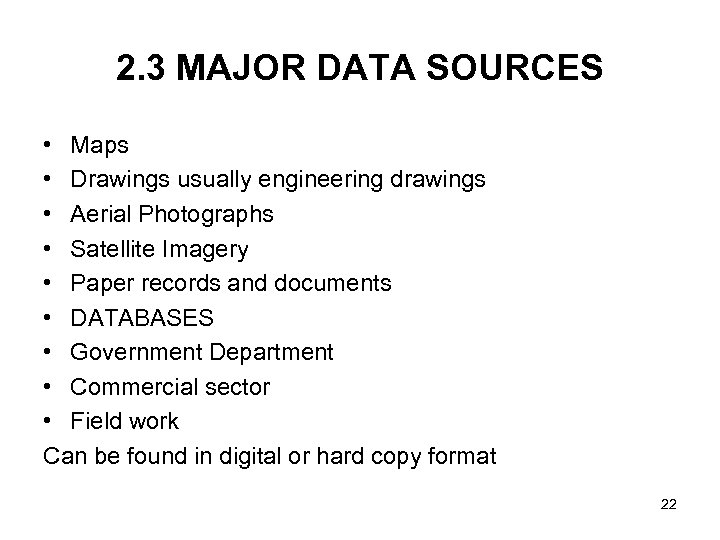 2.3 MAJOR DATA SOURCES

• Maps
• Drawings usually engineering drawings
• Aerial Photographs
• Satellite Imagery
• Paper records and documents
• DATABASES
• Government Department
• Commercial sector
• Field work

Can be found in digital or hard copy format

22